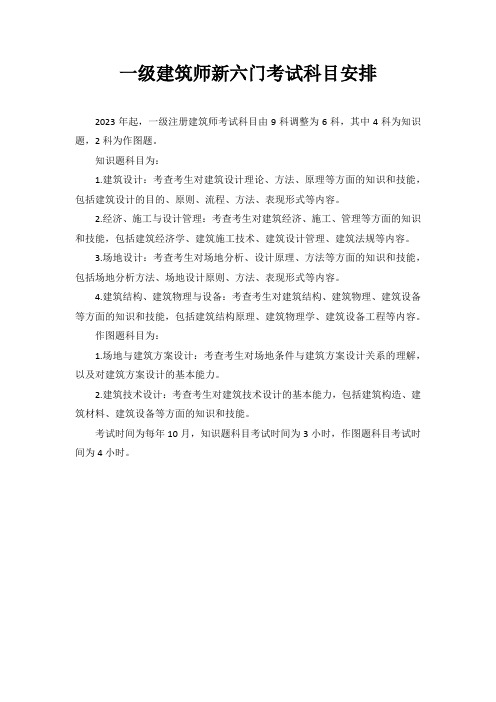 一级建筑师新六门考试科目安排

2023 年起，一级注册建筑师考试科目由 9 科调整为 6 科，其中 4 科为知识题，2 科为作图题。

知识题科目为：

1.建筑设计：考查考生对建筑设计理论、方法、原理等方面的知识和技能，包括建筑设计的目的、原则、流程、方法、表现形式等内容。

2.经济、施工与设计管理：考查考生对建筑经济、施工、管理等方面的知识和技能，包括建筑经济学、建筑施工技术、建筑设计管理、建筑法规等内容。

3.场地设计：考查考生对场地分析、设计原理、方法等方面的知识和技能，包括场地分析方法、场地设计原则、方法、表现形式等内容。

4.建筑结构、建筑物理与设备：考查考生对建筑结构、建筑物理、建筑设备等方面的知识和技能，包括建筑结构原理、建筑物理学、建筑设备工程等内容。

作图题科目为：

1.场地与建筑方案设计：考查考生对场地条件与建筑方案设计关系的理解，以及对建筑方案设计的基本能力。

2.建筑技术设计：考查考生对建筑技术设计的基本能力，包括建筑构造、建筑材料、建筑设备等方面的知识和技能。

考试时间为每年 10 月，知识题科目考试时间为 3 小时，作图题科目考试时间为 4 小时。